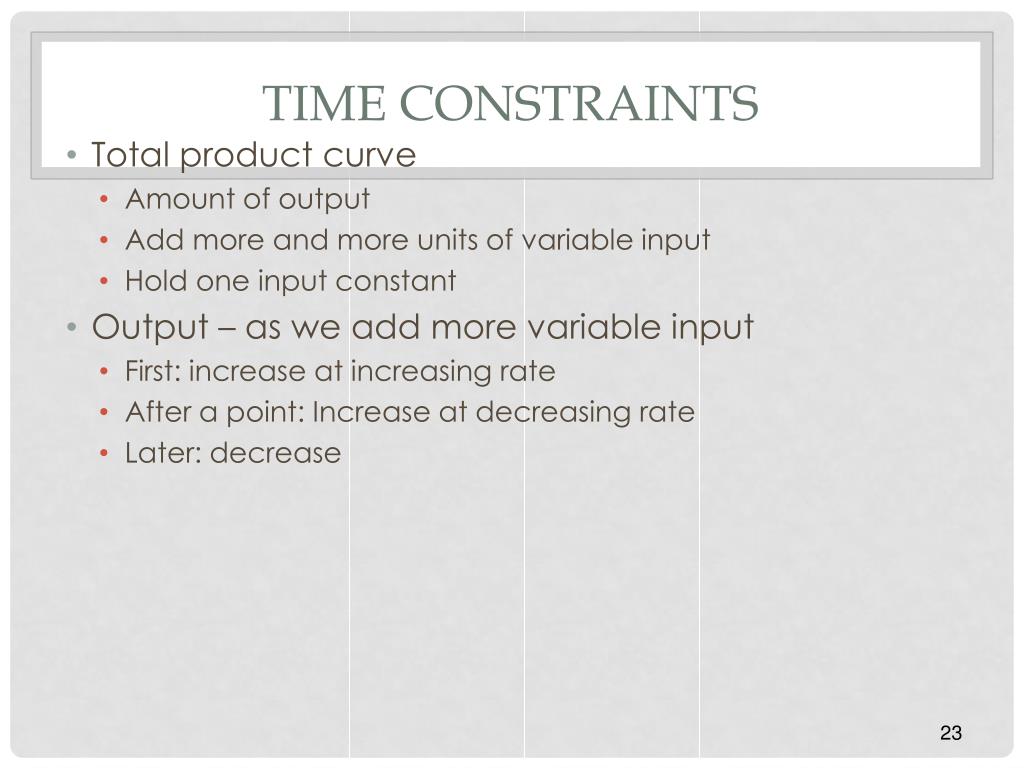 TIME CONSTRAINTS

• Total product curve
  • Amount of output
  • Add more and more units of variable input
  • Hold one input constant
• Output – as we add more variable input
  • First: increase at increasing rate
  • After a point: Increase at decreasing rate
  • Later: decrease

23